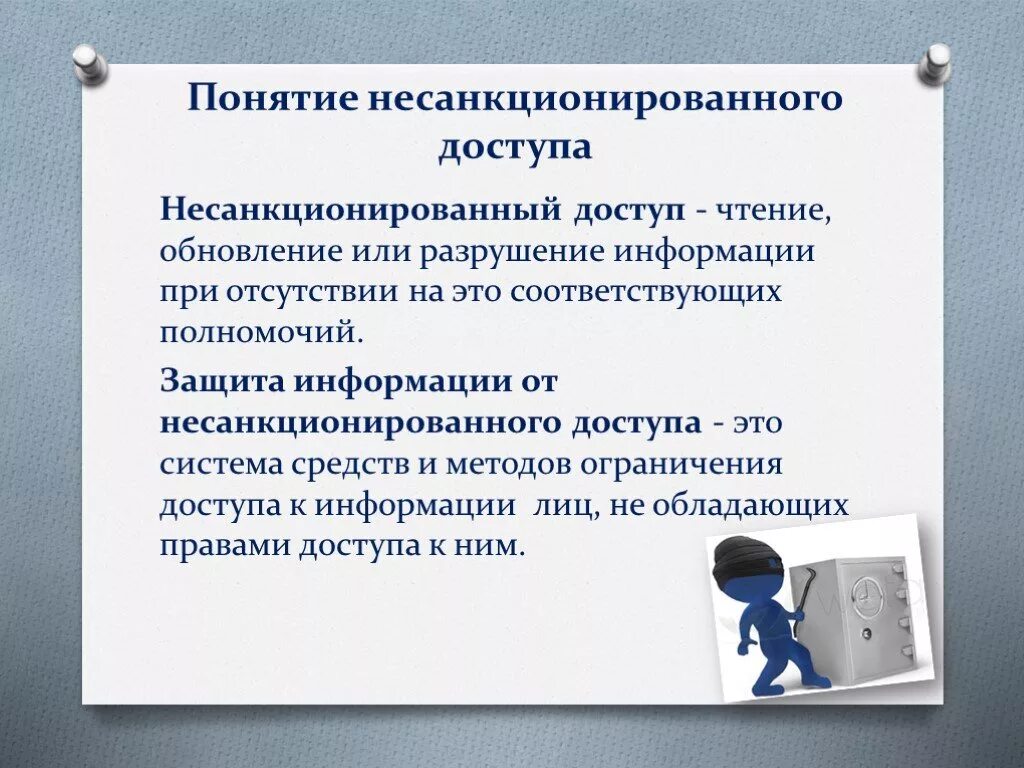 Понятие несанкционированного доступа

Несанкционированный доступ - чтение, обновление или разрушение информации при отсутствии на это соответствующих полномочий.

Защита информации от несанкционированного доступа - это система средств и методов ограничения доступа к информации лиц, не обладающих правами доступа к ним.